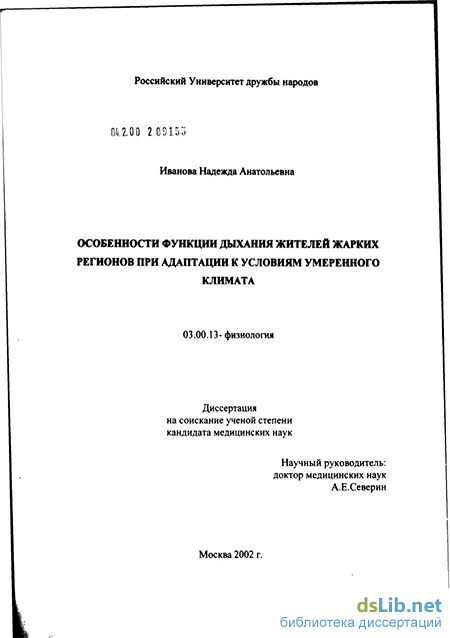 Российский Университет дружбы народов

04.2.00 2 09153

Иванова Надежда Анатольевна

ОСОБЕННОСТИ ФУНКЦИИ ДЫХАНИЯ ЖИТЕЛЕЙ ЖАРКИХ РЕГИОНОВ ПРИ АДАПТАЦИИ К УСЛОВИЯМ УМЕРЕННОГО КЛИМАТА

03.00.13- физиология

Диссертация
на соискание ученой степени
кандидата медицинских наук

Научный руководитель:
доктор медицинских наук
А.Е.Северин

Москва 2002 г.

dsLib.net
библиотека диссертаций